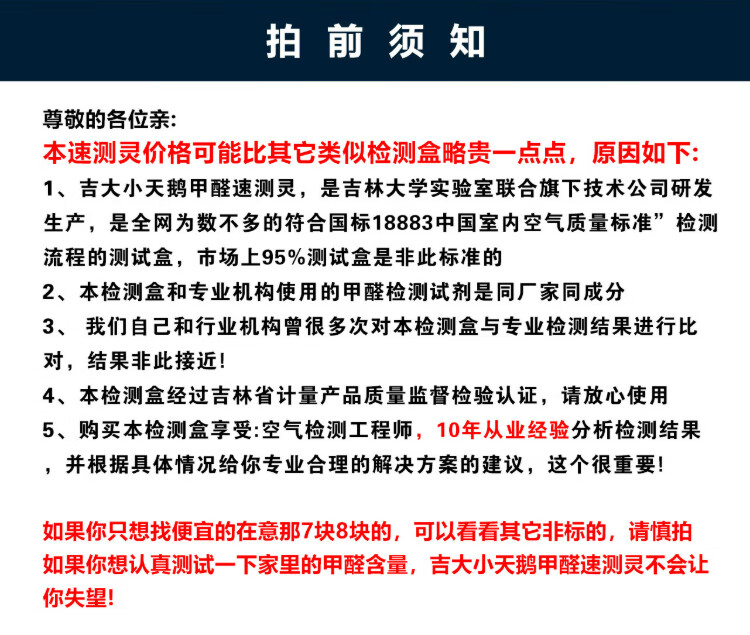 拍 前 须 知

尊敬的各位亲:

本速测灵价格可能比其它类似检测盒略贵一点点，原因如下:

1、吉大小天鹅甲醛速测灵，是吉林大学实验室联合旗下技术公司研发生产，是全网为数不多的符合国标18883中国室内空气质量标准”检测流程的测试盒，市场上95%测试盒是非此标准的

2、本检测盒和专业机构使用的甲醛检测试剂是同厂家同成分

3、 我们自己和行业机构曾很多次对本检测盒与专业检测结果进行比对，结果非此接近!

4、本检测盒经过吉林省计量产品质量监督检验认证，请放心使用

5、购买本检测盒享受:空气检测工程师，10年从业经验分析检测结果，并根据具体情况给你专业合理的解决方案的建议，这个很重要!

如果你只想找便宜的在意那7块8块的，可以看看其它非标的，请慎拍
如果你想认真测试一下家里的甲醛含量，吉大小天鹅甲醛速测灵不会让你失望!